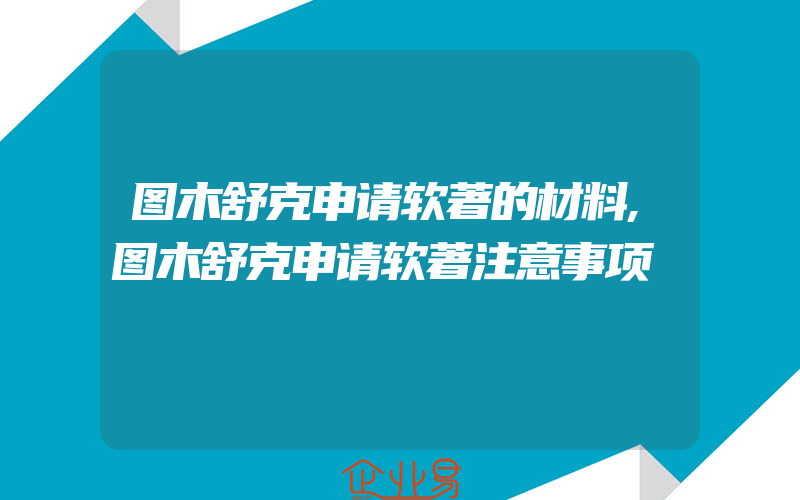 图木舒克申请软著的材料,
图木舒克申请软著注意事项

企业易